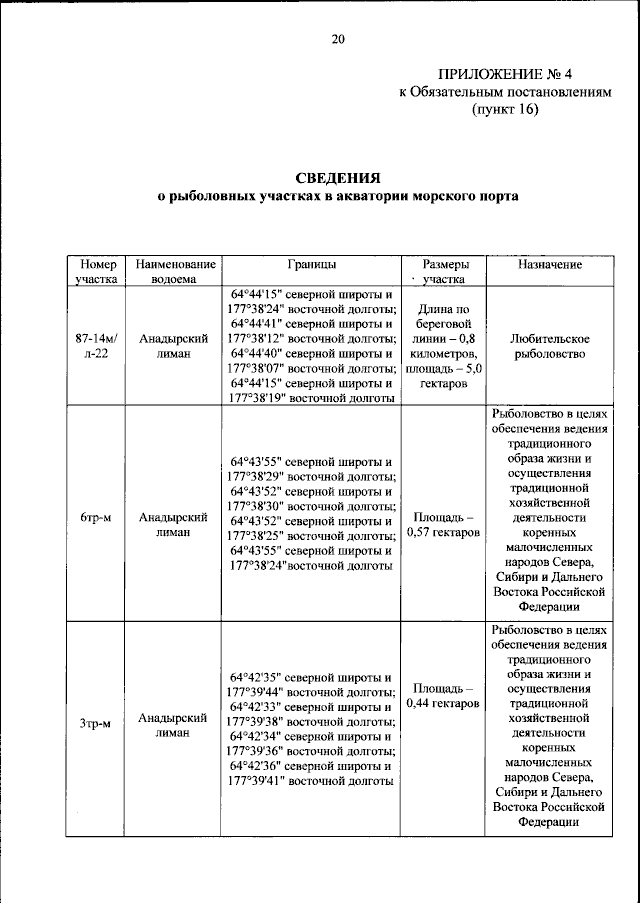 20

ПРИЛОЖЕНИЕ № 4
к Обязательным постановлениям
(пункт 16)

СВЕДЕНИЯ
о рыболовных участках в акватории морского порта

| Номер участка | Наименование водоема | Границы | Размеры участка | Назначение |
|---|---|---|---|---|
| 87-14м/л-22 | Анадырский лиман | 64°44'15" северной широты и 177°38'24" восточной долготы; 64°44'41" северной широты и 177°38'12" восточной долготы; 64°44'40" северной широты и 177°38'07" восточной долготы; 64°44'15" северной широты и 177°38'19" восточной долготы | Длина по береговой линии – 0,8 километров, площадь – 5,0 гектаров | Любительское рыболовство |
| 6тр-м | Анадырский лиман | 64°43'55" северной широты и 177°38'29" восточной долготы; 64°43'52" северной широты и 177°38'30" восточной долготы; 64°43'52" северной широты и 177°38'25" восточной долготы; 64°43'55" северной широты и 177°38'24"восточной долготы | Площадь – 0,57 гектаров | Рыболовство в целях обеспечения ведения традиционного образа жизни и осуществления традиционной хозяйственной деятельности коренных малочисленных народов Севера, Сибири и Дальнего Востока Российской Федерации |
| 3тр-м | Анадырский лиман | 64°42'35" северной широты и 177°39'44" восточной долготы; 64°42'33" северной широты и 177°39'38" восточной долготы; 64°42'34" северной широты и 177°39'36" восточной долготы; 64°42'36" северной широты и 177°39'41" восточной долготы | Площадь – 0,44 гектаров | Рыболовство в целях обеспечения ведения традиционного образа жизни и осуществления традиционной хозяйственной деятельности коренных малочисленных народов Севера, Сибири и Дальнего Востока Российской Федерации |